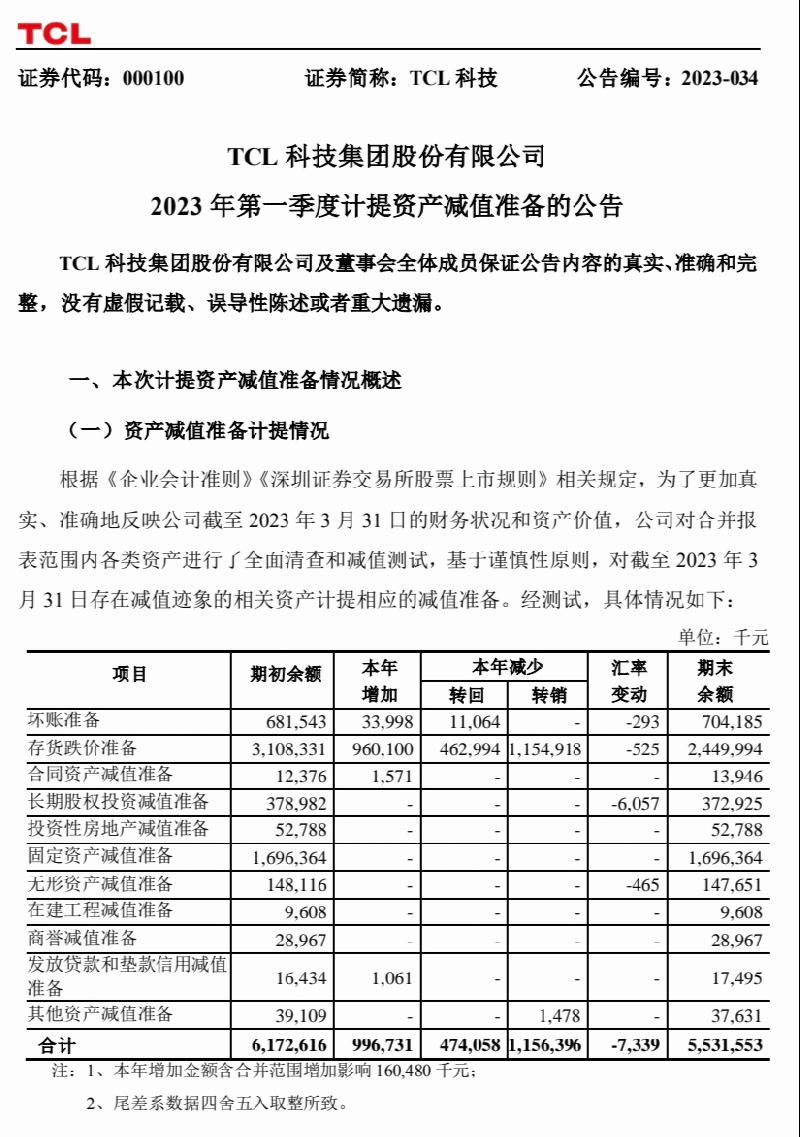 TCL

证券代码：000100　　证券简称：TCL 科技　　公告编号：2023-034

TCL 科技集团股份有限公司
2023 年第一季度计提资产减值准备的公告

TCL 科技集团股份有限公司及董事会全体成员保证公告内容的真实、准确和完整，没有虚假记载、误导性陈述或者重大遗漏。

一、本次计提资产减值准备情况概述

（一）资产减值准备计提情况

根据《企业会计准则》《深圳证券交易所股票上市规则》相关规定，为了更加真实、准确地反映公司截至 2023 年 3 月 31 日的财务状况和资产价值，公司对合并报表范围内各类资产进行了全面清查和减值测试，基于谨慎性原则，对截至 2023 年 3 月 31 日存在减值迹象的相关资产计提相应的减值准备。经测试，具体情况如下：

单位：千元

| 项目 | 期初余额 | 本年增加 | 本年减少 转回 | 本年减少 转销 | 汇率变动 | 期末余额 |
|---|---|---|---|---|---|---|
| 坏账准备 | 681,543 | 33,998 | 11,064 | - | -293 | 704,185 |
| 存货跌价准备 | 3,108,331 | 960,100 | 462,994 | 1,154,918 | -525 | 2,449,994 |
| 合同资产减值准备 | 12,376 | 1,571 | - | - | - | 13,946 |
| 长期股权投资减值准备 | 378,982 | - | - | - | -6,057 | 372,925 |
| 投资性房地产减值准备 | 52,788 | - | - | - | - | 52,788 |
| 固定资产减值准备 | 1,696,364 | - | - | - | - | 1,696,364 |
| 无形资产减值准备 | 148,116 | - | - | - | -465 | 147,651 |
| 在建工程减值准备 | 9,608 | - | - | - | - | 9,608 |
| 商誉减值准备 | 28,967 | - | - | - | - | 28,967 |
| 发放贷款和垫款信用减值准备 | 16,434 | 1,061 | - | - | - | 17,495 |
| 其他资产减值准备 | 39,109 | - | - | 1,478 | - | 37,631 |
| 合计 | 6,172,616 | 996,731 | 474,058 | 1,156,396 | -7,339 | 5,531,553 |

注：1、本年增加金额含合并范围增加影响 160,480 千元；

2、尾差系数据四舍五入取整所致。